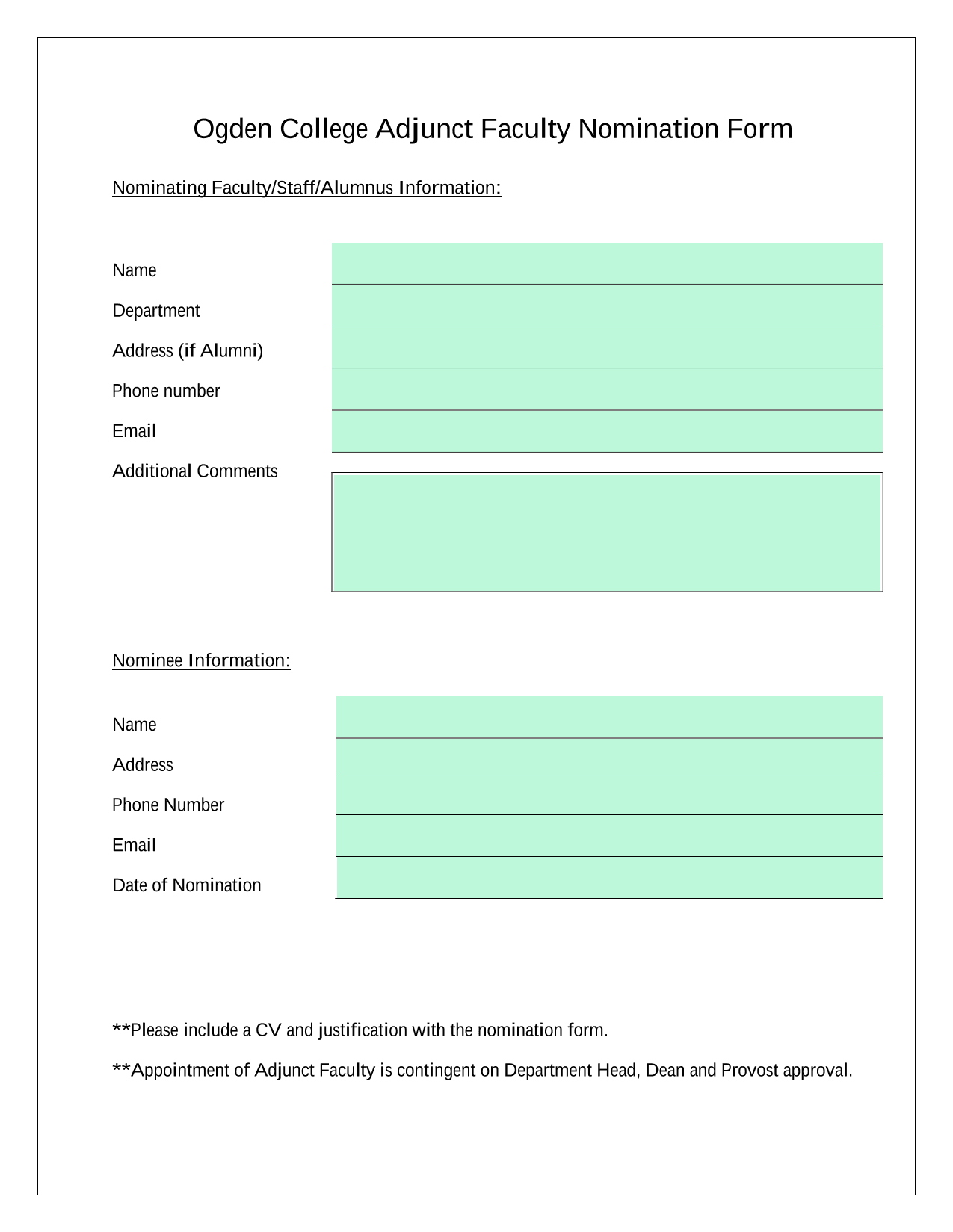 Ogden College Adjunct Faculty Nomination Form

Nominating Faculty/Staff/Alumnus Information:

Name

Department

Address (if Alumni)

Phone number

Email

Additional Comments

Nominee Information:

Name

Address

Phone Number

Email

Date of Nomination

**Please include a CV and justification with the nomination form.

**Appointment of Adjunct Faculty is contingent on Department Head, Dean and Provost approval.